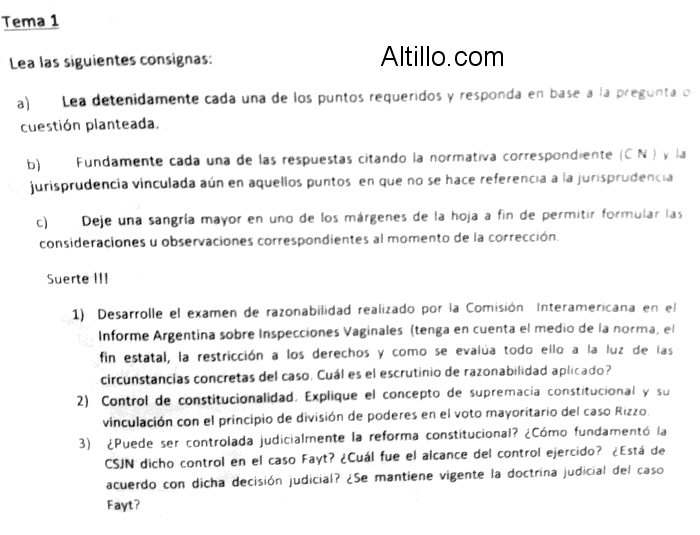 Tema 1

Lea las siguientes consignas:

Altillo.com

a) Lea detenidamente cada una de los puntos requeridos y responda en base a la pregunta o cuestión planteada.

b) Fundamente cada una de las respuestas citando la normativa correspondiente (C N ) y la jurisprudencia vinculada aún en aquellos puntos en que no se hace referencia a la jurisprudencia

c) Deje una sangría mayor en uno de los márgenes de la hoja a fin de permitir formular las consideraciones u observaciones correspondientes al momento de la corrección.

Suerte !!!

1) Desarrolle el examen de razonabilidad realizado por la Comisión Interamericana en el Informe Argentina sobre Inspecciones Vaginales (tenga en cuenta el medio de la norma, el fin estatal, la restricción a los derechos y como se evalúa todo ello a la luz de las circunstancias concretas del caso. Cuál es el escrutinio de razonabilidad aplicado?

2) Control de constitucionalidad. Explique el concepto de supremacía constitucional y su vinculación con el principio de división de poderes en el voto mayoritario del caso Rizzo.

3) ¿Puede ser controlada judicialmente la reforma constitucional? ¿Cómo fundamentó la CSJN dicho control en el caso Fayt? ¿Cuál fue el alcance del control ejercido? ¿Está de acuerdo con dicha decisión judicial? ¿Se mantiene vigente la doctrina judicial del caso Fayt?